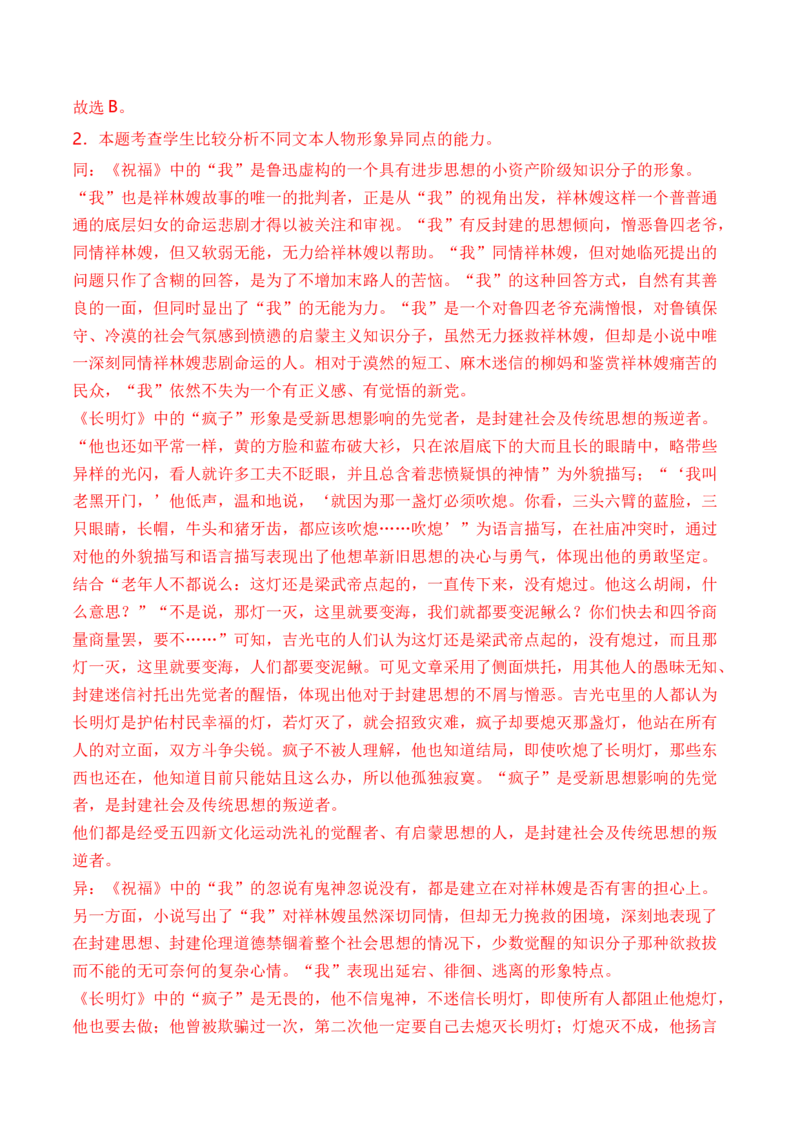 故选 B。

2．本题考查学生比较分析不同文本人物形象异同点的能力。

同：《祝福》中的“我”是鲁迅虚构的一个具有进步思想的小资产阶级知识分子的形象。“我”也是祥林嫂故事的唯一的批判者，正是从“我”的视角出发，祥林嫂这样一个普普通通的底层妇女的命运悲剧才得以被关注和审视。“我”有反封建的思想倾向，憎恶鲁四老爷，同情祥林嫂，但又软弱无能，无力给祥林嫂以帮助。“我”同情祥林嫂，但对她临死提出的问题只作了含糊的回答，是为了不增加末路人的苦恼。“我”的这种回答方式，自然有其善良的一面，但同时显出了“我”的无能为力。“我”是一个对鲁四老爷充满憎恨，对鲁镇保守、冷漠的社会气氛感到愤懑的启蒙主义知识分子，虽然无力拯救祥林嫂，但却是小说中唯一深刻同情祥林嫂悲剧命运的人。相对于漠然的短工、麻木迷信的柳妈和鉴赏祥林嫂痛苦的民众，“我”依然不失为一个有正义感、有觉悟的新党。

《长明灯》中的“疯子”形象是受新思想影响的先觉者，是封建社会及传统思想的叛逆者。“他也还如平常一样，黄的方脸和蓝布破大衫，只在浓眉底下的大而且长的眼睛中，略带些异样的光闪，看人就许多工夫不眨眼，并且总含着悲愤疑惧的神情”为外貌描写；“‘我叫老黑开门，’他低声，温和地说，‘就因为那一盏灯必须吹熄。你看，三头六臂的蓝脸，三只眼睛，长帽，牛头和猪牙齿，都应该吹熄……吹熄’”为语言描写，在社庙冲突时，通过对他的外貌描写和语言描写表现出了他想革新旧思想的决心与勇气，体现出他的勇敢坚定。结合“老年人不都说么：这灯还是梁武帝点起的，一直传下来，没有熄过。他这么胡闹，什么意思？”“不是说，那灯一灭，这里就要变海，我们就都要变泥鳅么？你们快去和四爷商量商量罢，要不……”可知，吉光屯的人们认为这灯还是梁武帝点起的，没有熄过，而且那灯一灭，这里就要变海，人们都要变泥鳅。可见文章采用了侧面烘托，用其他人的愚昧无知、封建迷信衬托出先觉者的醒悟，体现出他对于封建思想的不屑与憎恶。吉光屯里的人都认为长明灯是护佑村民幸福的灯，若灯灭了，就会招致灾难，疯子却要熄灭那盏灯，他站在所有人的对立面，双方斗争尖锐。疯子不被人理解，他也知道结局，即使吹熄了长明灯，那些东西也还在，他知道目前只能姑且这么办，所以他孤独寂寞。“疯子”是受新思想影响的先觉者，是封建社会及传统思想的叛逆者。

他们都是经受五四新文化运动洗礼的觉醒者、有启蒙思想的人，是封建社会及传统思想的叛逆者。

异：《祝福》中的“我”的忽说有鬼神忽说没有，都是建立在对祥林嫂是否有害的担心上。另一方面，小说写出了“我”对祥林嫂虽然深切同情，但却无力挽救的困境，深刻地表现了在封建思想、封建伦理道德禁锢着整个社会思想的情况下，少数觉醒的知识分子那种欲救拔而不能的无可奈何的复杂心情。“我”表现出延宕、徘徊、逃离的形象特点。

《长明灯》中的“疯子”是无畏的，他不信鬼神，不迷信长明灯，即使所有人都阻止他熄灯，他也要去做；他曾被欺骗过一次，第二次他一定要自己去熄灭长明灯；灯熄灭不成，他扬言